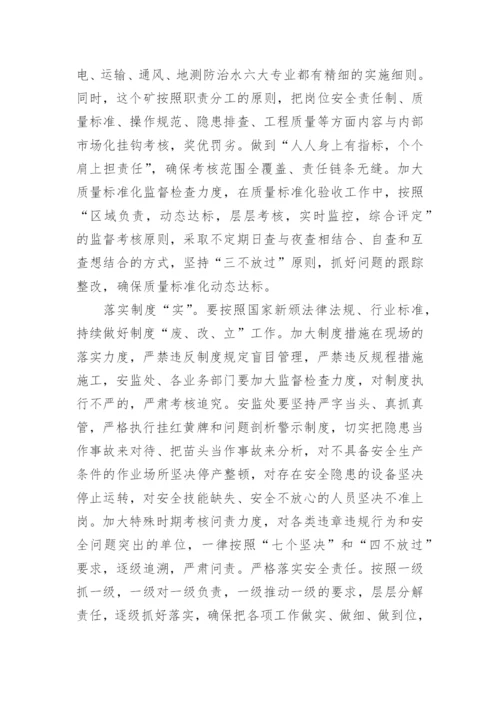 电、运输、通风、地测防治水六大专业都有精细的实施细则。同时，这个矿按照职责分工的原则，把岗位安全责任制、质量标准、操作规范、隐患排查、工程质量等方面内容与内部市场化挂钩考核，奖优罚劣。做到“人人身上有指标，个个肩上担责任”，确保考核范围全覆盖、责任链条无缝。加大质量标准化监督检查力度，在质量标准化验收工作中，按照“区域负责，动态达标，层层考核，实时监控，综合评定”的监督考核原则，采取不定期日查与夜查相结合、自查和互查想结合的方式，坚持“三不放过”原则，抓好问题的跟踪整改，确保质量标准化动态达标。

落实制度“实”。要按照国家新颁法律法规、行业标准，持续做好制度“废、改、立”工作。加大制度措施在现场的落实力度，严禁违反制度规定盲目管理，严禁违反规程措施施工，安监处、各业务部门要加大监督检查力度，对制度执行不严的，严肃考核追究。安监处要坚持严字当头、真抓真管，严格执行挂红黄牌和问题剖析警示制度，切实把隐患当作事故来对待、把苗头当作事故来分析，对不具备安全生产条件的作业场所坚决停产整顿，对存在安全隐患的设备坚决停止运转，对安全技能缺失、安全不放心的人员坚决不准上岗。加大特殊时期考核问责力度，对各类违章违规行为和安全问题突出的单位，一律按照“七个坚决”和“四不放过”要求，逐级追溯，严肃问责。严格落实安全责任。按照一级抓一级，一级对一级负责，一级推动一级的要求，层层分解责任，逐级抓好落实，确保把各项工作做实、做细、做到位，